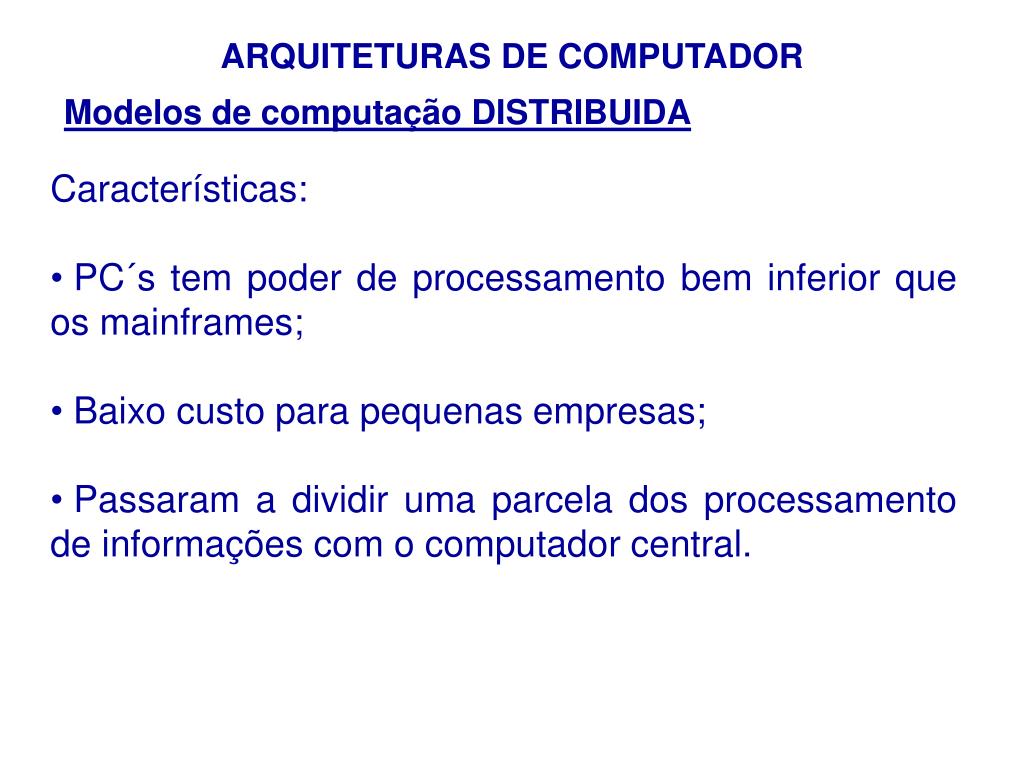 ARQUITETURAS DE COMPUTADOR

Modelos de computação DISTRIBUIDA

Características:

• PC´s tem poder de processamento bem inferior que os mainframes;

• Baixo custo para pequenas empresas;

• Passaram a dividir uma parcela dos processamento de informações com o computador central.